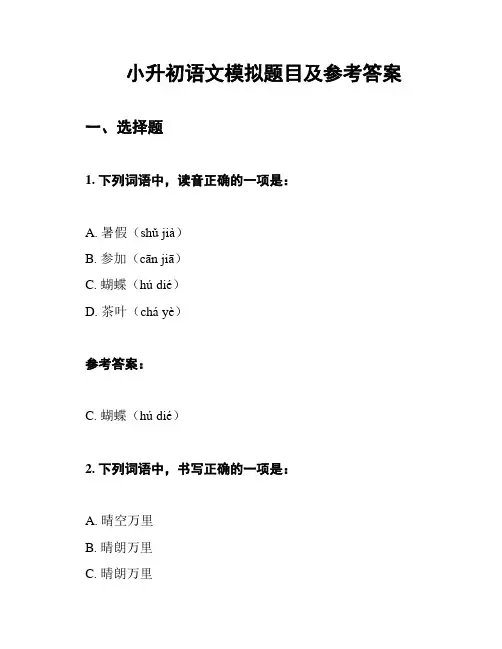 小升初语文模拟题目及参考答案

一、选择题

1. 下列词语中，读音正确的一项是：

A. 暑假（shǔ jià）
B. 参加（cān jiā）
C. 蝴蝶（hú dié）
D. 茶叶（chá yè）

参考答案：

C. 蝴蝶（hú dié）

2. 下列词语中，书写正确的一项是：

A. 晴空万里
B. 晴朗万里
C. 晴朗万里